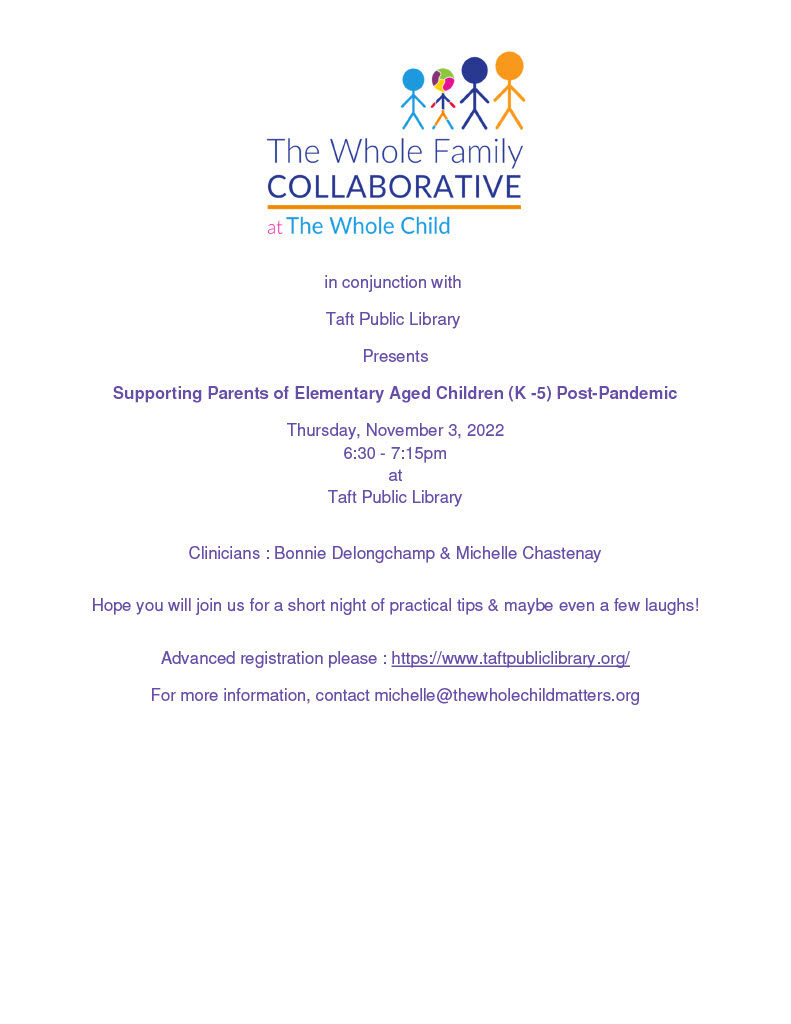 The Whole Family
COLLABORATIVE
at The Whole Child

in conjunction with

Taft Public Library

Presents

Supporting Parents of Elementary Aged Children (K -5) Post-Pandemic

Thursday, November 3, 2022
6:30 - 7:15pm
at
Taft Public Library

Clinicians : Bonnie Delongchamp & Michelle Chastenay

Hope you will join us for a short night of practical tips & maybe even a few laughs!

Advanced registration please : https://www.taftpubliclibrary.org/

For more information, contact michelle@thewholechildmatters.org